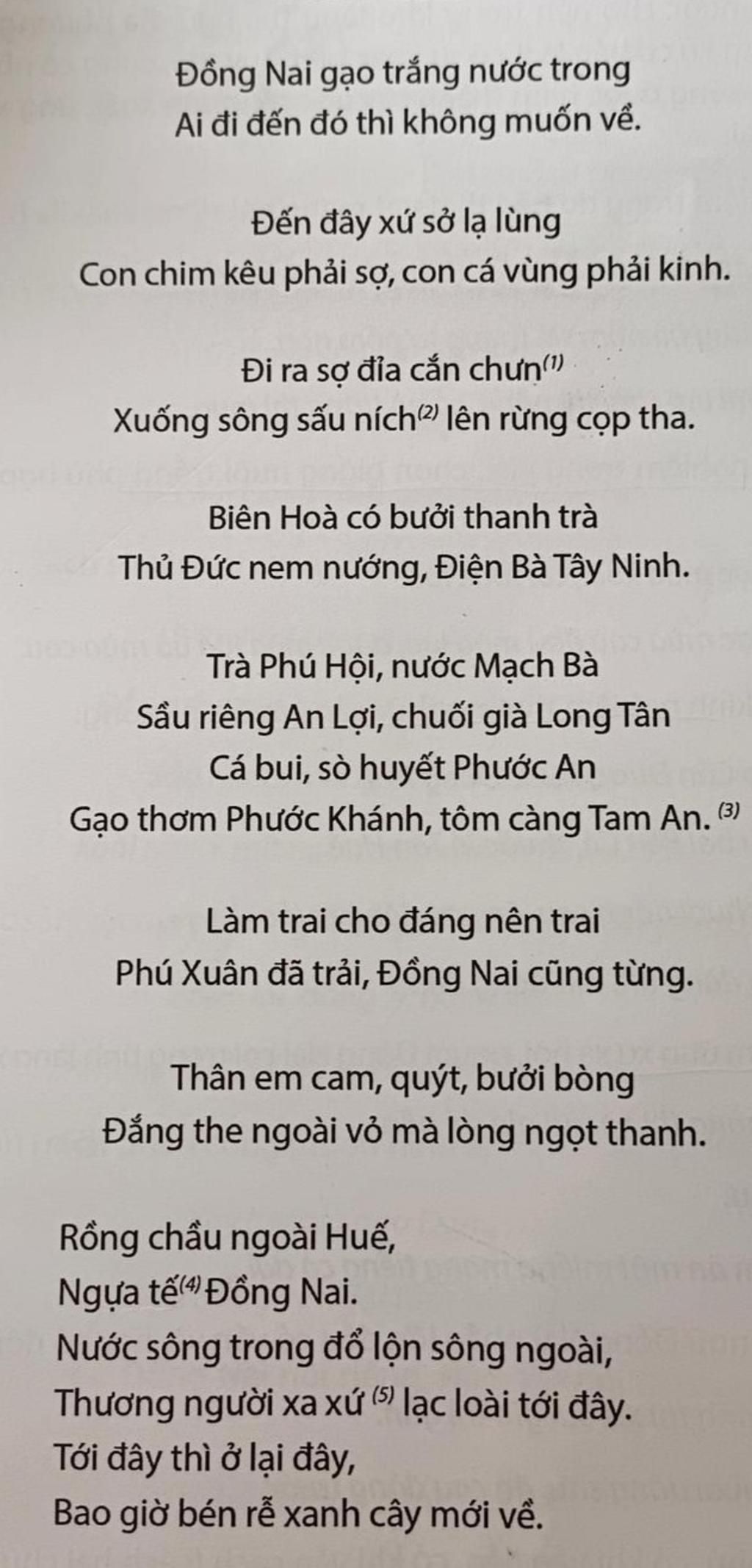 Đồng Nai gạo trắng nước trong
Ai đi đến đó thì không muốn về.

Đến đây xứ sở lạ lùng
Con chim kêu phải sợ, con cá vùng phải kinh.

Đi ra sợ đỉa cắn chưn$^{(1)}$
Xuống sông sấu ních$^{(2)}$ lên rừng cọp tha.

Biên Hoà có bưởi thanh trà
Thủ Đức nem nướng, Điện Bà Tây Ninh.

Trà Phú Hội, nước Mạch Bà
Sầu riêng An Lợi, chuối già Long Tân
Cá bui, sò huyết Phước An
Gạo thơm Phước Khánh, tôm càng Tam An. $^{(3)}$

Làm trai cho đáng nên trai
Phú Xuân đã trải, Đồng Nai cũng từng.

Thân em cam, quýt, bưởi bòng
Đắng the ngoài vỏ mà lòng ngọt thanh.

Rồng chầu ngoài Huế,
Ngựa tế$^{(4)}$ Đồng Nai.
Nước sông trong đổ lộn sông ngoài,
Thương người xa xứ $^{(5)}$ lạc loài tới đây.
Tới đây thì ở lại đây,
Bao giờ bén rễ xanh cây mới về.